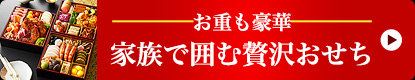 お重も豪華
家族で囲む贅沢おせち